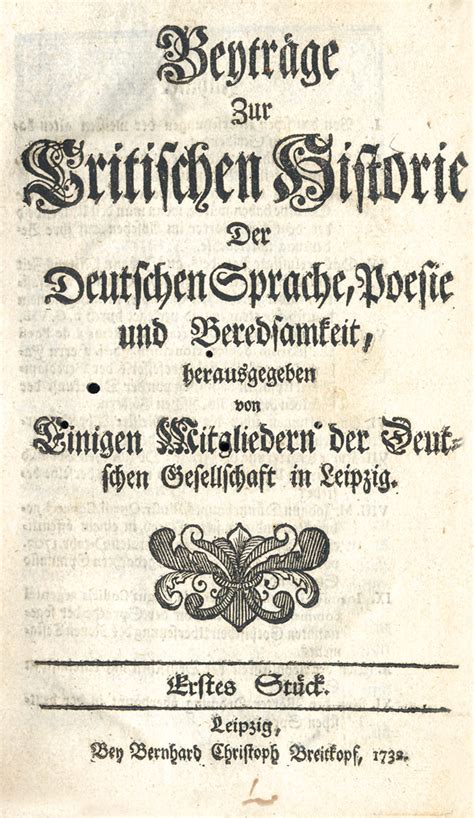 Beyträge
Zur
Critischen Historie
Der
Deutschen Sprache, Poesie
und Beredsamkeit,
herausgegeben
von
Einigen Mitgliedern der Deutschen Gesellschaft in Leipzig.

Erstes Stück.

Leipzig,
Bey Bernhard Christoph Breitkopf, 1732.